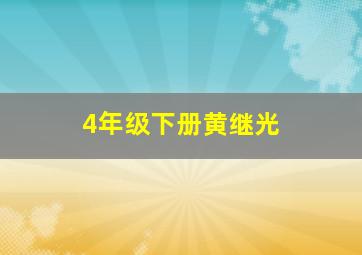 4年级下册黄继光